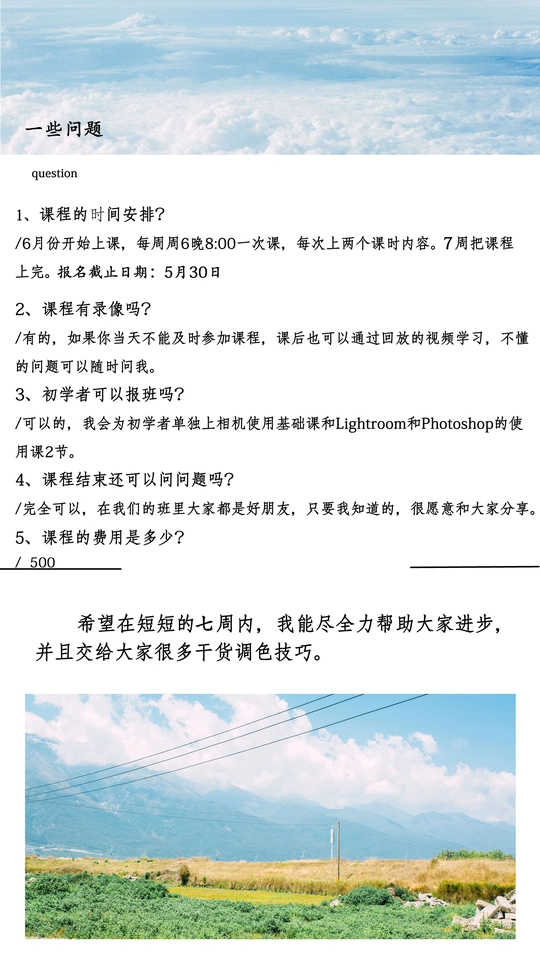 一些问题

question

1、课程的时间安排？
/6月份开始上课，每周周6晚8:00一次课，每次上两个课时内容。7周把课程上完。报名截止日期：5月30日

2、课程有录像吗？
/有的，如果你当天不能及时参加课程，课后也可以通过回放的视频学习，不懂的问题可以随时问我。

3、初学者可以报班吗？
/可以的，我会为初学者单独上相机使用基础课和Lightroom和Photoshop的使用课2节。

4、课程结束还可以问问题吗？
/完全可以，在我们的班里大家都是好朋友，只要我知道的，很愿意和大家分享。

5、课程的费用是多少？
/ 500

希望在短短的七周内，我能尽全力帮助大家进步，并且交给大家很多干货调色技巧。